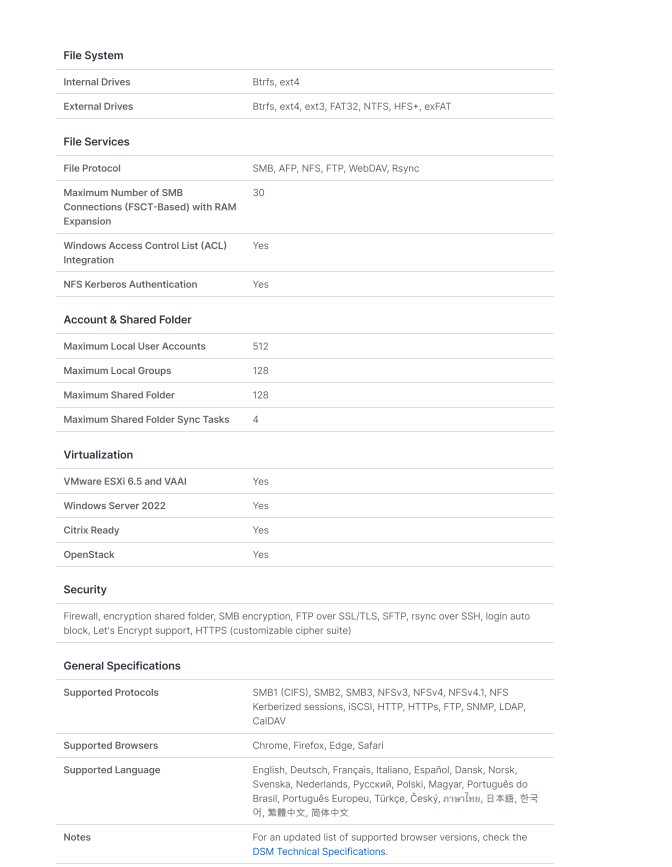 File System

| | |
|---|---|
| Internal Drives | Btrfs, ext4 |
| External Drives | Btrfs, ext4, ext3, FAT32, NTFS, HFS+, exFAT |

File Services

| | |
|---|---|
| File Protocol | SMB, AFP, NFS, FTP, WebDAV, Rsync |
| Maximum Number of SMB Connections (FSCT-Based) with RAM Expansion | 30 |
| Windows Access Control List (ACL) Integration | Yes |
| NFS Kerberos Authentication | Yes |

Account & Shared Folder

| | |
|---|---|
| Maximum Local User Accounts | 512 |
| Maximum Local Groups | 128 |
| Maximum Shared Folder | 128 |
| Maximum Shared Folder Sync Tasks | 4 |

Virtualization

| | |
|---|---|
| VMware ESXi 6.5 and VAAI | Yes |
| Windows Server 2022 | Yes |
| Citrix Ready | Yes |
| OpenStack | Yes |

Security

Firewall, encryption shared folder, SMB encryption, FTP over SSL/TLS, SFTP, rsync over SSH, login auto block, Let's Encrypt support, HTTPS (customizable cipher suite)

General Specifications

| | |
|---|---|
| Supported Protocols | SMB1 (CIFS), SMB2, SMB3, NFSv3, NFSv4, NFSv4.1, NFS Kerberized sessions, iSCSI, HTTP, HTTPs, FTP, SNMP, LDAP, CalDAV |
| Supported Browsers | Chrome, Firefox, Edge, Safari |
| Supported Language | English, Deutsch, Français, Italiano, Español, Dansk, Norsk, Svenska, Nederlands, Русский, Polski, Magyar, Português do Brasil, Português Europeu, Türkçe, Český, ภาษาไทย, 日本語, 한국어, 繁體中文, 简体中文 |
| Notes | For an updated list of supported browser versions, check the DSM Technical Specifications. |